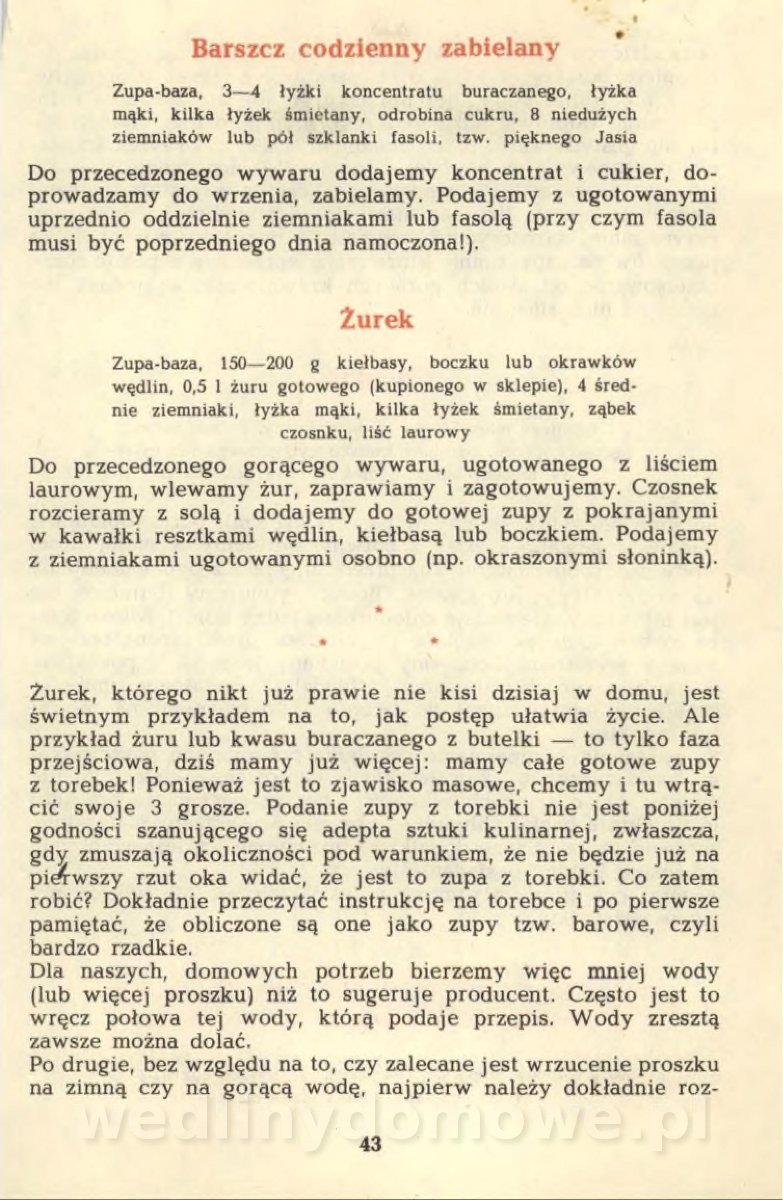 Barszcz codzienny zabielany

Zupa-baza, 3—4 łyżki koncentratu buraczanego, łyżka mąki, kilka łyżek śmietany, odrobina cukru, 8 niedużych ziemniaków lub pół szklanki fasoli, tzw. pięknego Jasia

Do przecedzonego wywaru dodajemy koncentrat i cukier, doprowadzamy do wrzenia, zabielamy. Podajemy z ugotowanymi uprzednio oddzielnie ziemniakami lub fasolą (przy czym fasola musi być poprzedniego dnia namoczona!).

Żurek

Zupa-baza, 150—200 g kiełbasy, boczku lub okrawków wędlin, 0,5 l żuru gotowego (kupionego w sklepie), 4 średnie ziemniaki, łyżka mąki, kilka łyżek śmietany, ząbek czosnku, liść laurowy

Do przecedzonego gorącego wywaru, ugotowanego z liściem laurowym, wlewamy żur, zaprawiamy i zagotowujemy. Czosnek rozcieramy z solą i dodajemy do gotowej zupy z pokrajanymi w kawałki resztkami wędlin, kiełbasą lub boczkiem. Podajemy z ziemniakami ugotowanymi osobno (np. okraszonymi słoninką).

*
* *

Żurek, którego nikt już prawie nie kisi dzisiaj w domu, jest świetnym przykładem na to, jak postęp ułatwia życie. Ale przykład żuru lub kwasu buraczanego z butelki — to tylko faza przejściowa, dziś mamy już więcej: mamy całe gotowe zupy z torebek! Ponieważ jest to zjawisko masowe, chcemy i tu wtrącić swoje 3 grosze. Podanie zupy z torebki nie jest poniżej godności szanującego się adepta sztuki kulinarnej, zwłaszcza, gdy zmuszają okoliczności pod warunkiem, że nie będzie już na pierwszy rzut oka widać, że jest to zupa z torebki. Co zatem robić? Dokładnie przeczytać instrukcję na torebce i po pierwsze pamiętać, że obliczone są one jako zupy tzw. barowe, czyli bardzo rzadkie.
Dla naszych, domowych potrzeb bierzemy więc mniej wody (lub więcej proszku) niż to sugeruje producent. Często jest to wręcz połowa tej wody, którą podaje przepis. Wody zresztą zawsze można dolać.
Po drugie, bez względu na to, czy zalecane jest wrzucenie proszku na zimną czy na gorącą wodę, najpierw należy dokładnie roz-

wedlinydomowe.pl

43